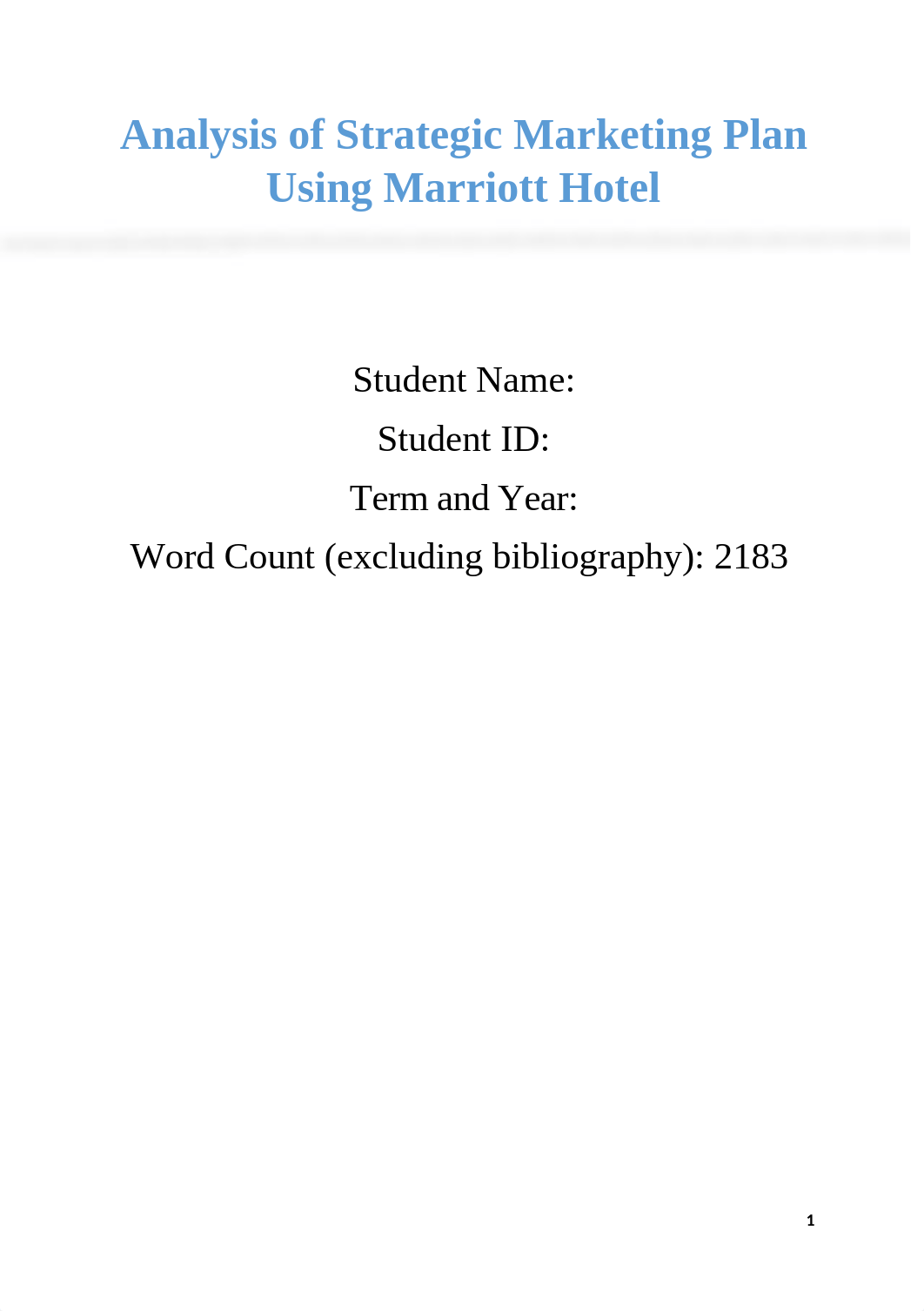 Analysis of Strategic Marketing Plan Using Marriott Hotel

Student Name:

Student ID:

Term and Year:

Word Count (excluding bibliography): 2183

1